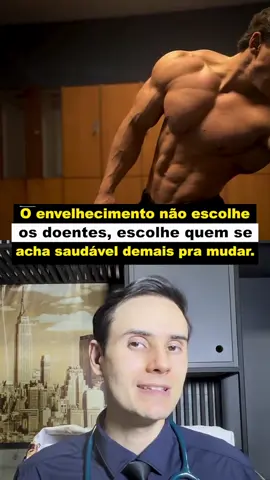 O envelhecimento não escolhe os doentes, escolhe quem se acha saudável demais pra mudar.